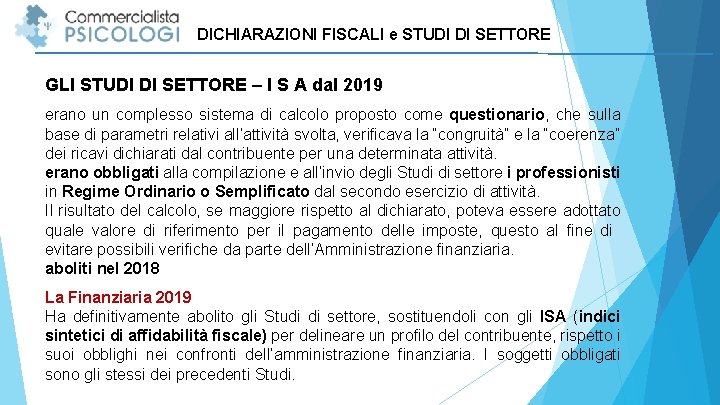 Commercialista
PSICOLOGI

DICHIARAZIONI FISCALI e STUDI DI SETTORE

GLI STUDI DI SETTORE – I S A dal 2019

erano un complesso sistema di calcolo proposto come questionario, che sulla base di parametri relativi all'attività svolta, verificava la "congruità" e la "coerenza" dei ricavi dichiarati dal contribuente per una determinata attività.
erano obbligati alla compilazione e all'invio degli Studi di settore i professionisti in Regime Ordinario o Semplificato dal secondo esercizio di attività.
Il risultato del calcolo, se maggiore rispetto al dichiarato, poteva essere adottato quale valore di riferimento per il pagamento delle imposte, questo al fine di evitare possibili verifiche da parte dell'Amministrazione finanziaria.
aboliti nel 2018

La Finanziaria 2019
Ha definitivamente abolito gli Studi di settore, sostituendoli con gli ISA (indici sintetici di affidabilità fiscale) per delineare un profilo del contribuente, rispetto i suoi obblighi nei confronti dell'amministrazione finanziaria. I soggetti obbligati sono gli stessi dei precedenti Studi.